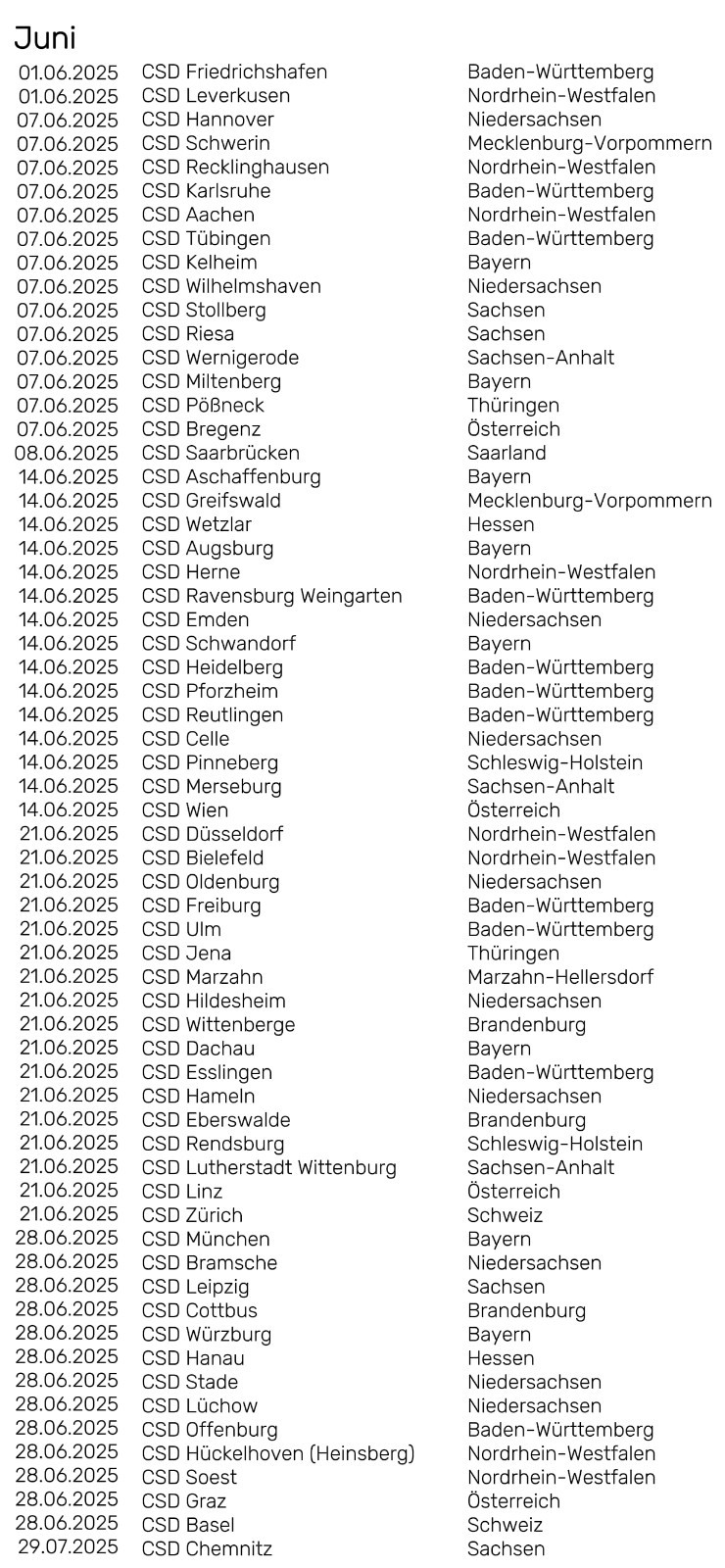 Juni

| | | |
|---|---|---|
| 01.06.2025 | CSD Friedrichshafen | Baden-Württemberg |
| 01.06.2025 | CSD Leverkusen | Nordrhein-Westfalen |
| 07.06.2025 | CSD Hannover | Niedersachsen |
| 07.06.2025 | CSD Schwerin | Mecklenburg-Vorpommern |
| 07.06.2025 | CSD Recklinghausen | Nordrhein-Westfalen |
| 07.06.2025 | CSD Karlsruhe | Baden-Württemberg |
| 07.06.2025 | CSD Aachen | Nordrhein-Westfalen |
| 07.06.2025 | CSD Tübingen | Baden-Württemberg |
| 07.06.2025 | CSD Kelheim | Bayern |
| 07.06.2025 | CSD Wilhelmshaven | Niedersachsen |
| 07.06.2025 | CSD Stollberg | Sachsen |
| 07.06.2025 | CSD Riesa | Sachsen |
| 07.06.2025 | CSD Wernigerode | Sachsen-Anhalt |
| 07.06.2025 | CSD Miltenberg | Bayern |
| 07.06.2025 | CSD Pößneck | Thüringen |
| 07.06.2025 | CSD Bregenz | Österreich |
| 08.06.2025 | CSD Saarbrücken | Saarland |
| 14.06.2025 | CSD Aschaffenburg | Bayern |
| 14.06.2025 | CSD Greifswald | Mecklenburg-Vorpommern |
| 14.06.2025 | CSD Wetzlar | Hessen |
| 14.06.2025 | CSD Augsburg | Bayern |
| 14.06.2025 | CSD Herne | Nordrhein-Westfalen |
| 14.06.2025 | CSD Ravensburg Weingarten | Baden-Württemberg |
| 14.06.2025 | CSD Emden | Niedersachsen |
| 14.06.2025 | CSD Schwandorf | Bayern |
| 14.06.2025 | CSD Heidelberg | Baden-Württemberg |
| 14.06.2025 | CSD Pforzheim | Baden-Württemberg |
| 14.06.2025 | CSD Reutlingen | Baden-Württemberg |
| 14.06.2025 | CSD Celle | Niedersachsen |
| 14.06.2025 | CSD Pinneberg | Schleswig-Holstein |
| 14.06.2025 | CSD Merseburg | Sachsen-Anhalt |
| 14.06.2025 | CSD Wien | Österreich |
| 21.06.2025 | CSD Düsseldorf | Nordrhein-Westfalen |
| 21.06.2025 | CSD Bielefeld | Nordrhein-Westfalen |
| 21.06.2025 | CSD Oldenburg | Niedersachsen |
| 21.06.2025 | CSD Freiburg | Baden-Württemberg |
| 21.06.2025 | CSD Ulm | Baden-Württemberg |
| 21.06.2025 | CSD Jena | Thüringen |
| 21.06.2025 | CSD Marzahn | Marzahn-Hellersdorf |
| 21.06.2025 | CSD Hildesheim | Niedersachsen |
| 21.06.2025 | CSD Wittenberge | Brandenburg |
| 21.06.2025 | CSD Dachau | Bayern |
| 21.06.2025 | CSD Esslingen | Baden-Württemberg |
| 21.06.2025 | CSD Hameln | Niedersachsen |
| 21.06.2025 | CSD Eberswalde | Brandenburg |
| 21.06.2025 | CSD Rendsburg | Schleswig-Holstein |
| 21.06.2025 | CSD Lutherstadt Wittenburg | Sachsen-Anhalt |
| 21.06.2025 | CSD Linz | Österreich |
| 21.06.2025 | CSD Zürich | Schweiz |
| 28.06.2025 | CSD München | Bayern |
| 28.06.2025 | CSD Bramsche | Niedersachsen |
| 28.06.2025 | CSD Leipzig | Sachsen |
| 28.06.2025 | CSD Cottbus | Brandenburg |
| 28.06.2025 | CSD Würzburg | Bayern |
| 28.06.2025 | CSD Hanau | Hessen |
| 28.06.2025 | CSD Stade | Niedersachsen |
| 28.06.2025 | CSD Lüchow | Niedersachsen |
| 28.06.2025 | CSD Offenburg | Baden-Württemberg |
| 28.06.2025 | CSD Hückelhoven (Heinsberg) | Nordrhein-Westfalen |
| 28.06.2025 | CSD Soest | Nordrhein-Westfalen |
| 28.06.2025 | CSD Graz | Österreich |
| 28.06.2025 | CSD Basel | Schweiz |
| 29.07.2025 | CSD Chemnitz | Sachsen |